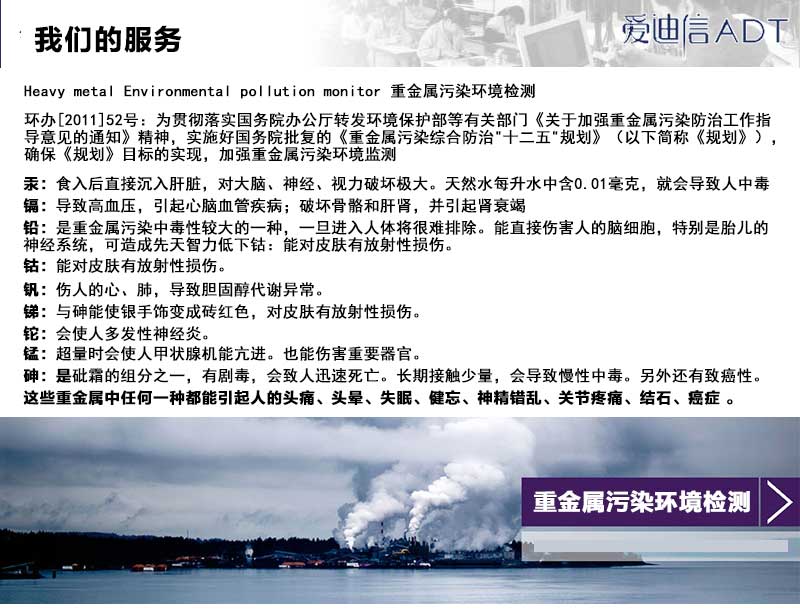 我们的服务

爱迪信ADT

Heavy metal Environmental pollution monitor 重金属污染环境检测

环办[2011]52号：为贯彻落实国务院办公厅转发环境保护部等有关部门《关于加强重金属污染防治工作指导意见的通知》精神，实施好国务院批复的《重金属污染综合防治"十二五"规划》（以下简称《规划》），确保《规划》目标的实现，加强重金属污染环境监测

汞：食入后直接沉入肝脏，对大脑、神经、视力破坏极大。天然水每升水中含0.01毫克，就会导致人中毒
镉：导致高血压，引起心脑血管疾病；破坏骨骼和肝肾，并引起肾衰竭
铅：是重金属污染中毒性较大的一种，一旦进入人体将很难排除。能直接伤害人的脑细胞，特别是胎儿的神经系统，可造成先天智力低下钴：能对皮肤有放射性损伤。
钴：能对皮肤有放射性损伤。
钒：伤人的心、肺，导致胆固醇代谢异常。
锑：与砷能使银手饰变成砖红色，对皮肤有放射性损伤。
铊：会使人多发性神经炎。
锰：超量时会使人甲状腺机能亢进。也能伤害重要器官。
砷：是砒霜的组分之一，有剧毒，会致人迅速死亡。长期接触少量，会导致慢性中毒。另外还有致癌性。
这些重金属中任何一种都能引起人的头痛、头晕、失眠、健忘、神精错乱、关节疼痛、结石、癌症 。

重金属污染环境检测